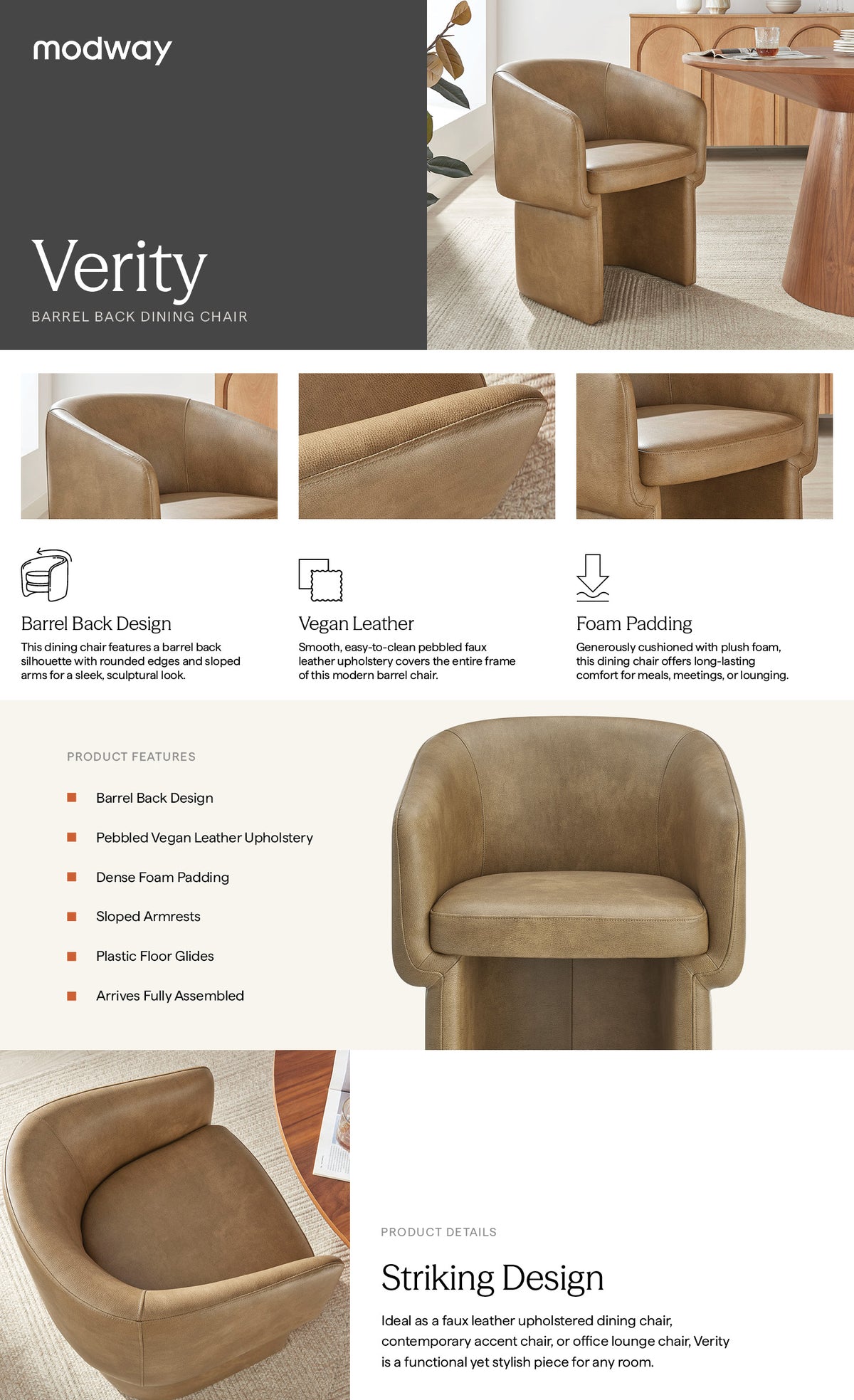 modway

Verity

BARREL BACK DINING CHAIR

Barrel Back Design

This dining chair features a barrel back silhouette with rounded edges and sloped arms for a sleek, sculptural look.

Vegan Leather

Smooth, easy-to-clean pebbled faux leather upholstery covers the entire frame of this modern barrel chair.

Foam Padding

Generously cushioned with plush foam, this dining chair offers long-lasting comfort for meals, meetings, or lounging.

PRODUCT FEATURES

Barrel Back Design

Pebbled Vegan Leather Upholstery

Dense Foam Padding

Sloped Armrests

Plastic Floor Glides

Arrives Fully Assembled

PRODUCT DETAILS

Striking Design

Ideal as a faux leather upholstered dining chair, contemporary accent chair, or office lounge chair, Verity is a functional yet stylish piece for any room.